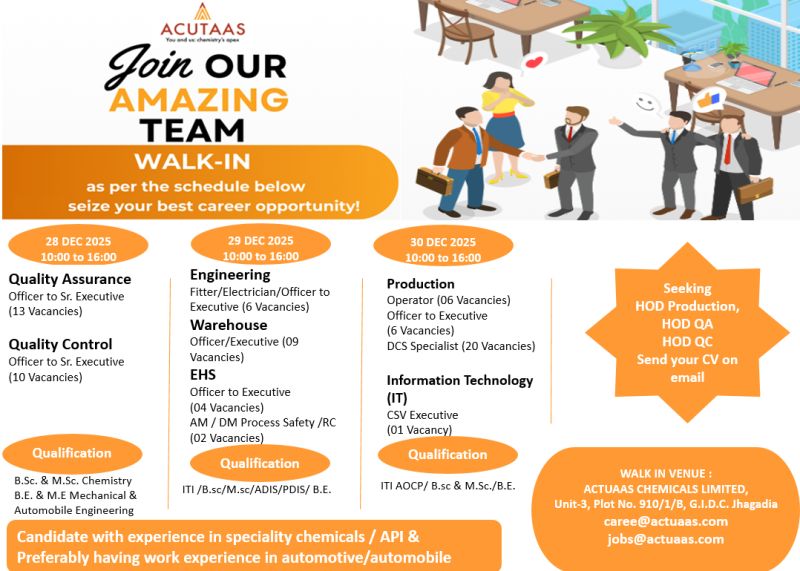 ACUTAAS
You and us: chemistry's apex

Join OUR AMAZING TEAM

WALK-IN
as per the schedule below
seize your best career opportunity!

28 DEC 2025
10:00 to 16:00

Quality Assurance
Officer to Sr. Executive
(13 Vacancies)

Quality Control
Officer to Sr. Executive
(10 Vacancies)

Qualification
B.Sc. & M.Sc. Chemistry
B.E. & M.E Mechanical & Automobile Engineering

29 DEC 2025
10:00 to 16:00

Engineering
Fitter/Electrician/Officer to Executive (6 Vacancies)

Warehouse
Officer/Executive (09 Vacancies)

EHS
Officer to Executive
(04 Vacancies)
AM / DM Process Safety /RC
(02 Vacancies)

Qualification
ITI /B.sc/M.sc/ADIS/PDIS/ B.E.

30 DEC 2025
10:00 to 16:00

Production
Operator (06 Vacancies)
Officer to Executive
(6 Vacancies)
DCS Specialist (20 Vacancies)

Information Technology (IT)
CSV Executive
(01 Vacancy)

Qualification
ITI AOCP/ B.sc & M.Sc./B.E.

Seeking
HOD Production,
HOD QA
HOD QC
Send your CV on email

WALK IN VENUE :
ACTUAAS CHEMICALS LIMITED,
Unit-3, Plot No. 910/1/B, G.I.D.C. Jhagadia
caree@actuaas.com
jobs@actuaas.com

Candidate with experience in speciality chemicals / API &
Preferably having work experience in automotive/automobile